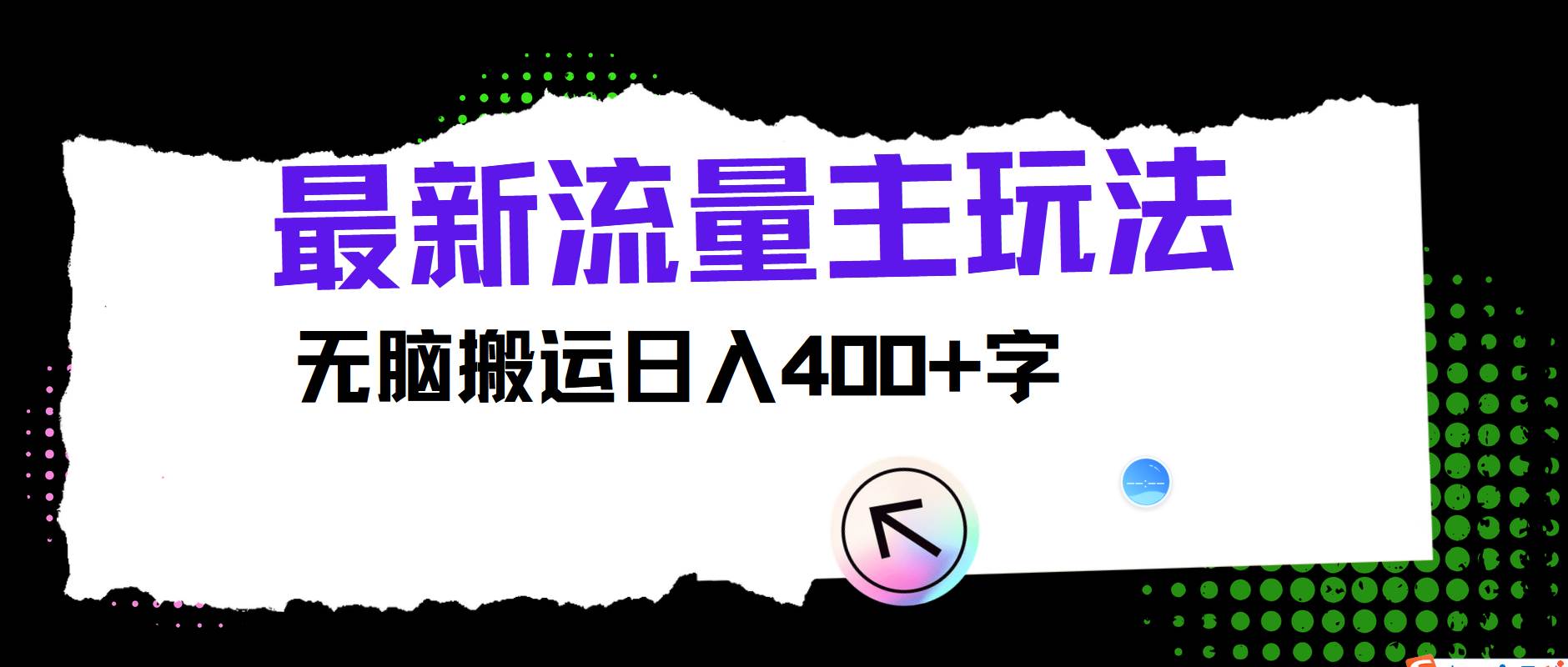 最新流量主玩法

无脑搬运日入400+字